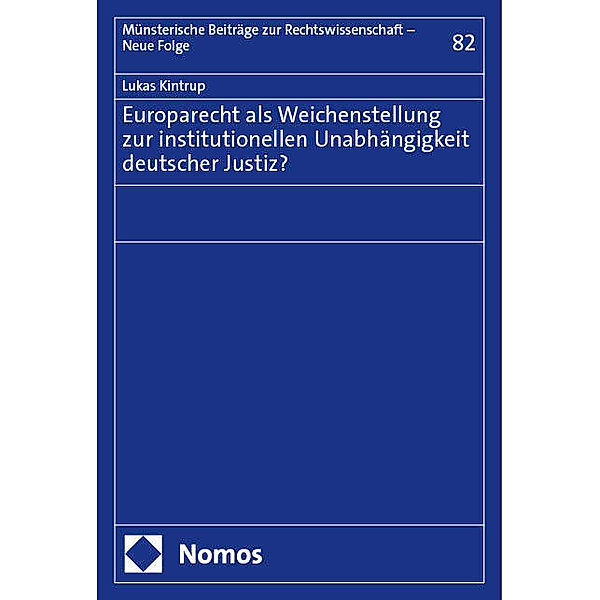 Münsterische Beiträge zur Rechtswissenschaft – Neue Folge

82

Lukas Kintrup

Europarecht als Weichenstellung zur institutionellen Unabhängigkeit deutscher Justiz?

Nomos